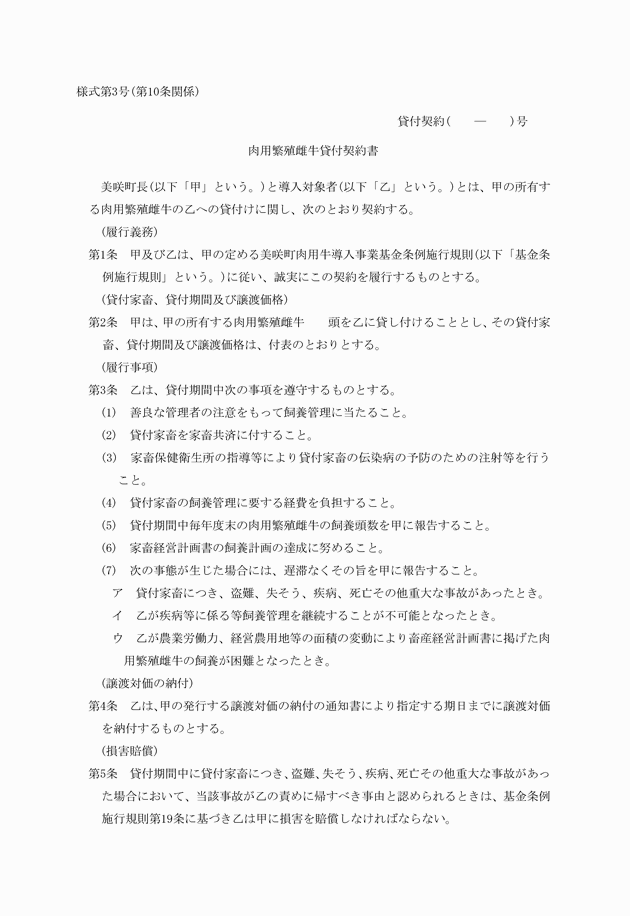 様式第3号（第10条関係）

貸付契約（　　—　　）号

肉用繁殖雌牛貸付契約書

美咲町長（以下「甲」という。）と導入対象者（以下「乙」という。）とは、甲の所有する肉用繁殖雌牛の乙への貸付けに関し、次のとおり契約する。

（履行義務）

第1条　甲及び乙は、甲の定める美咲町肉用牛導入事業基金条例施行規則（以下「基金条例施行規則」という。）に従い、誠実にこの契約を履行するものとする。

（貸付家畜、貸付期間及び譲渡価格）

第2条　甲は、甲の所有する肉用繁殖雌牛　　頭を乙に貸し付けることとし、その貸付家畜、貸付期間及び譲渡価格は、付表のとおりとする。

（履行事項）

第3条　乙は、貸付期間中次の事項を遵守するものとする。

(1)　善良な管理者の注意をもって飼養管理に当たること。

(2)　貸付家畜を家畜共済に付すること。

(3)　家畜保健衛生所の指導等により貸付家畜の伝染病の予防のための注射等を行うこと。

(4)　貸付家畜の飼養管理に要する経費を負担すること。

(5)　貸付期間中毎年度末の肉用繁殖雌牛の飼養頭数を甲に報告すること。

(6)　家畜経営計画書の飼養計画の達成に努めること。

(7)　次の事態が生じた場合には、遅滞なくその旨を甲に報告すること。

ア　貸付家畜につき、盗難、失そう、疾病、死亡その他重大な事故があったとき。

イ　乙が疾病等に係る等飼養管理を継続することが不可能となったとき。

ウ　乙が農業労働力、経営農用地等の面積の変動により畜産経営計画書に掲げた肉用繁殖雌牛の飼養が困難となったとき。

（譲渡対価の納付）

第4条　乙は、甲の発行する譲渡対価の納付の通知書により指定する期日までに譲渡対価を納付するものとする。

（損害賠償）

第5条　貸付期間中に貸付家畜につき、盗難、失そう、疾病、死亡その他重大な事故があった場合において、当該事故が乙の責めに帰すべき事由と認められるときは、基金条例施行規則第19条に基づき乙は甲に損害を賠償しなければならない。